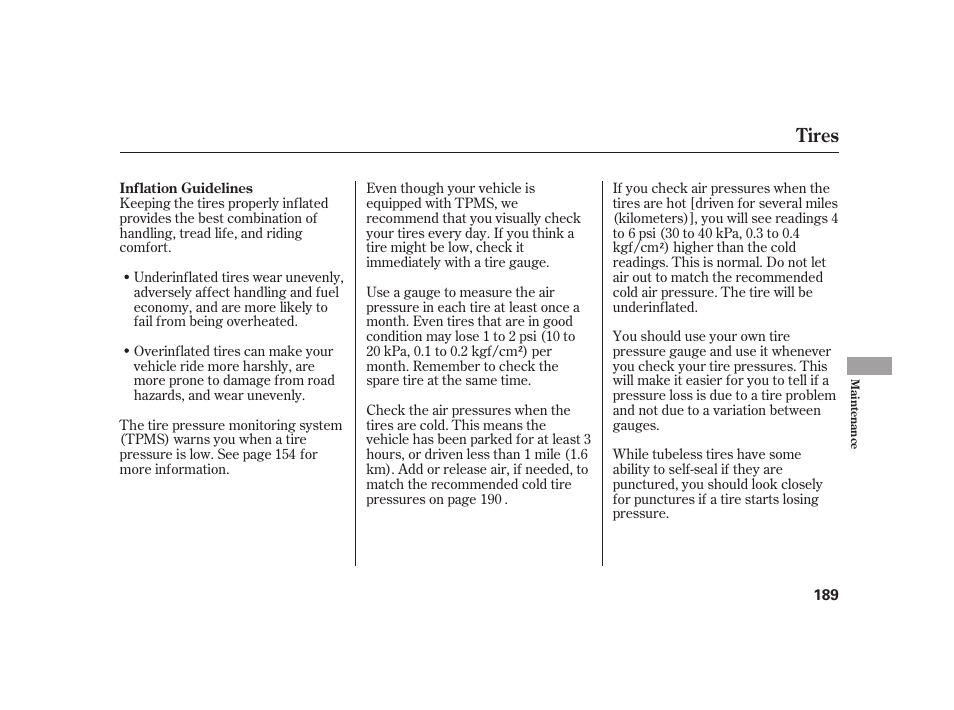 Tires

Inflation Guidelines
Keeping the tires properly inflated provides the best combination of handling, tread life, and riding comfort.

• Underinflated tires wear unevenly, adversely affect handling and fuel economy, and are more likely to fail from being overheated.

• Overinflated tires can make your vehicle ride more harshly, are more prone to damage from road hazards, and wear unevenly.

The tire pressure monitoring system (TPMS) warns you when a tire pressure is low. See page 154 for more information.

Even though your vehicle is equipped with TPMS, we recommend that you visually check your tires every day. If you think a tire might be low, check it immediately with a tire gauge.

Use a gauge to measure the air pressure in each tire at least once a month. Even tires that are in good condition may lose 1 to 2 psi (10 to 20 kPa, 0.1 to 0.2 kgf/cm²) per month. Remember to check the spare tire at the same time.

Check the air pressures when the tires are cold. This means the vehicle has been parked for at least 3 hours, or driven less than 1 mile (1.6 km). Add or release air, if needed, to match the recommended cold tire pressures on page 190 .

If you check air pressures when the tires are hot [driven for several miles (kilometers)], you will see readings 4 to 6 psi (30 to 40 kPa, 0.3 to 0.4 kgf/cm²) higher than the cold readings. This is normal. Do not let air out to match the recommended cold air pressure. The tire will be underinflated.

You should use your own tire pressure gauge and use it whenever you check your tire pressures. This will make it easier for you to tell if a pressure loss is due to a tire problem and not due to a variation between gauges.

While tubeless tires have some ability to self-seal if they are punctured, you should look closely for punctures if a tire starts losing pressure.

Maintenance

189